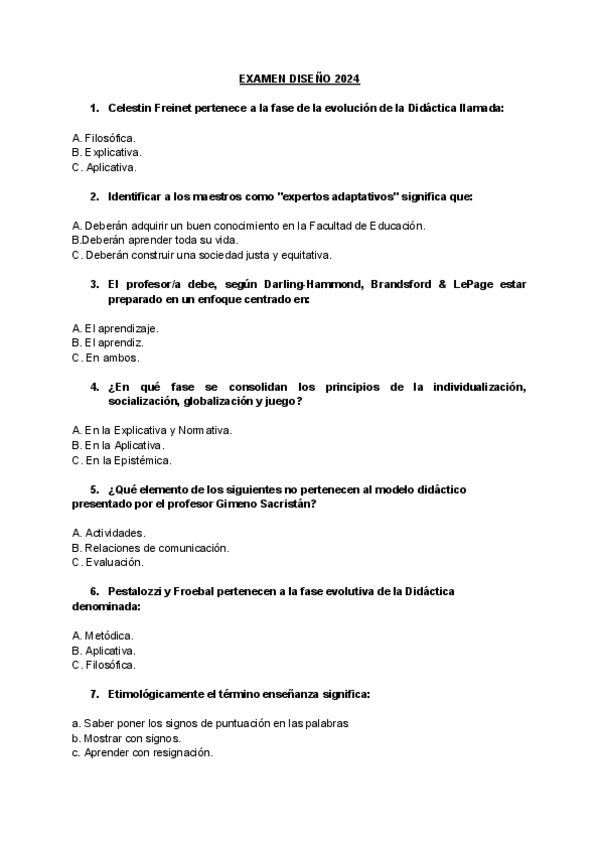 EXAMEN DISEÑO 2024

1. Celestin Freinet pertenece a la fase de la evolución de la Didáctica llamada:

A. Filosófica.
B. Explicativa.
C. Aplicativa.

2. Identificar a los maestros como "expertos adaptativos" significa que:

A. Deberán adquirir un buen conocimiento en la Facultad de Educación.
B.Deberán aprender toda su vida.
C. Deberán construir una sociedad justa y equitativa.

3. El profesor/a debe, según Darling-Hammond, Brandsford & LePage estar preparado en un enfoque centrado en:

A. El aprendizaje.
B. El aprendiz.
C. En ambos.

4. ¿En qué fase se consolidan los principios de la individualización, socialización, globalización y juego?

A. En la Explicativa y Normativa.
B. En la Aplicativa.
C. En la Epistémica.

5. ¿Qué elemento de los siguientes no pertenecen al modelo didáctico presentado por el profesor Gimeno Sacristán?

A. Actividades.
B. Relaciones de comunicación.
C. Evaluación.

6. Pestalozzi y Froebal pertenecen a la fase evolutiva de la Didáctica denominada:

A. Metódica.
B. Aplicativa.
C. Filosófica.

7. Etimológicamente el término enseñanza significa:

a. Saber poner los signos de puntuación en las palabras
b. Mostrar con signos.
c. Aprender con resignación.